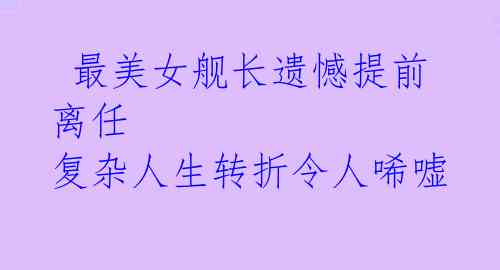 最美女舰长遗憾提前离任
复杂人生转折令人唏嘘